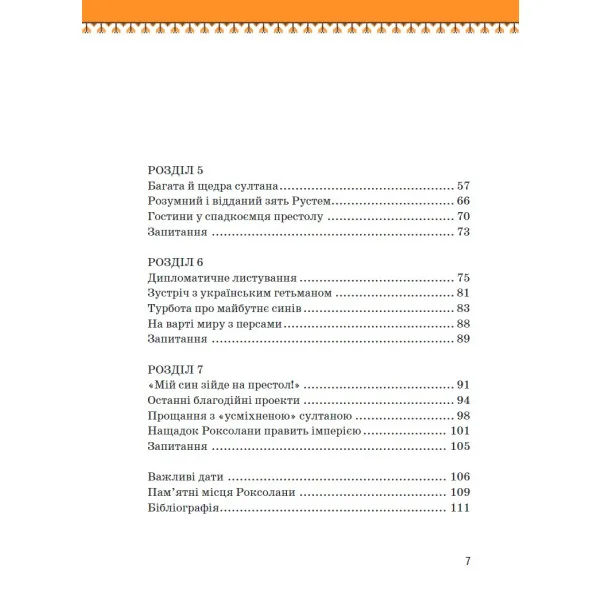 РОЗДІЛ 5
Багата й щедра султана 57
Розумний і відданий зять Рустем 66
Гостини у спадкоємця престолу 70
Запитання 73

РОЗДІЛ 6
Дипломатичне листування 75
Зустріч з українським гетьманом 81
Турбота про майбутнє синів 83
На варті миру з персами 88
Запитання 89

РОЗДІЛ 7
«Мій син зійде на престол!» 91
Останні благодійні проекти 94
Прощання з «усміхненою» султаною 98
Нащадок Роксолани править імперією 101
Запитання 105

Важливі дати 106
Пам'ятні місця Роксолани 109
Бібліографія 111

7